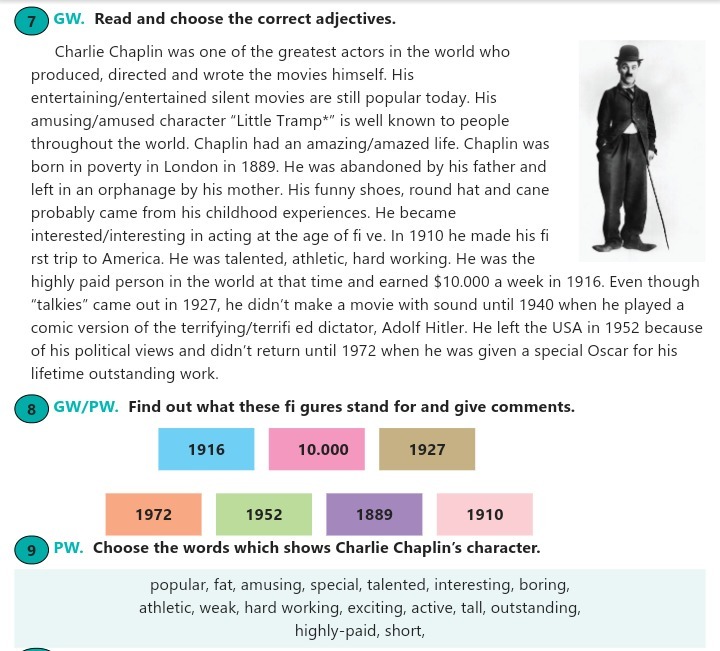 7 GW. Read and choose the correct adjectives.

Charlie Chaplin was one of the greatest actors in the world who produced, directed and wrote the movies himself. His entertaining/entertained silent movies are still popular today. His amusing/amused character "Little Tramp*" is well known to people throughout the world. Chaplin had an amazing/amazed life. Chaplin was born in poverty in London in 1889. He was abandoned by his father and left in an orphanage by his mother. His funny shoes, round hat and cane probably came from his childhood experiences. He became interested/interesting in acting at the age of fi ve. In 1910 he made his fi rst trip to America. He was talented, athletic, hard working. He was the highly paid person in the world at that time and earned $10.000 a week in 1916. Even though "talkies" came out in 1927, he didn't make a movie with sound until 1940 when he played a comic version of the terrifying/terrifi ed dictator, Adolf Hitler. He left the USA in 1952 because of his political views and didn't return until 1972 when he was given a special Oscar for his lifetime outstanding work.

8 GW/PW. Find out what these fi gures stand for and give comments.

1916 10.000 1927

1972 1952 1889 1910

9 PW. Choose the words which shows Charlie Chaplin's character.

popular, fat, amusing, special, talented, interesting, boring, athletic, weak, hard working, exciting, active, tall, outstanding, highly-paid, short,